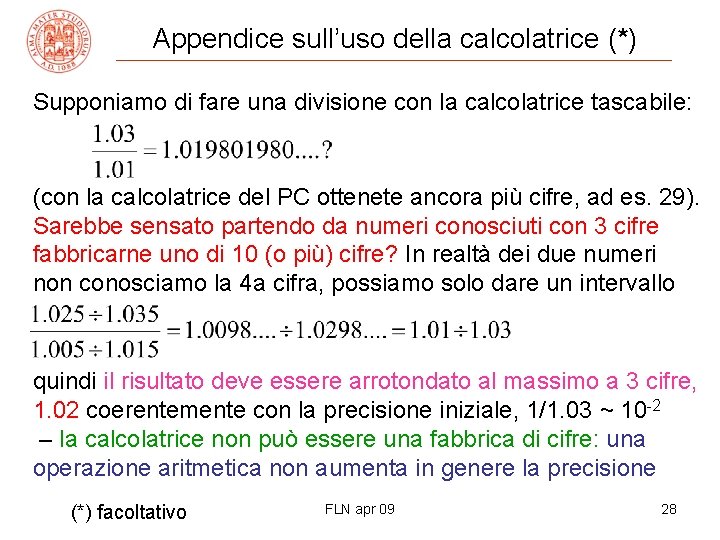 Appendice sull'uso della calcolatrice (*)

Supponiamo di fare una divisione con la calcolatrice tascabile:

$\frac{1.03}{1.01} = 1.019801980....?$

(con la calcolatrice del PC ottenete ancora più cifre, ad es. 29). Sarebbe sensato partendo da numeri conosciuti con 3 cifre fabbricarne uno di 10 (o più) cifre? In realtà dei due numeri non conosciamo la 4a cifra, possiamo solo dare un intervallo

$\frac{1.025 \div 1.035}{1.005 \div 1.015} = 1.0098.... \div 1.0298.... = 1.01 \div 1.03$

quindi il risultato deve essere arrotondato al massimo a 3 cifre, 1.02 coerentemente con la precisione iniziale, 1/1.03 ~ $10^{-2}$
– la calcolatrice non può essere una fabbrica di cifre: una operazione aritmetica non aumenta in genere la precisione

(*) facoltativo

FLN apr 09

28